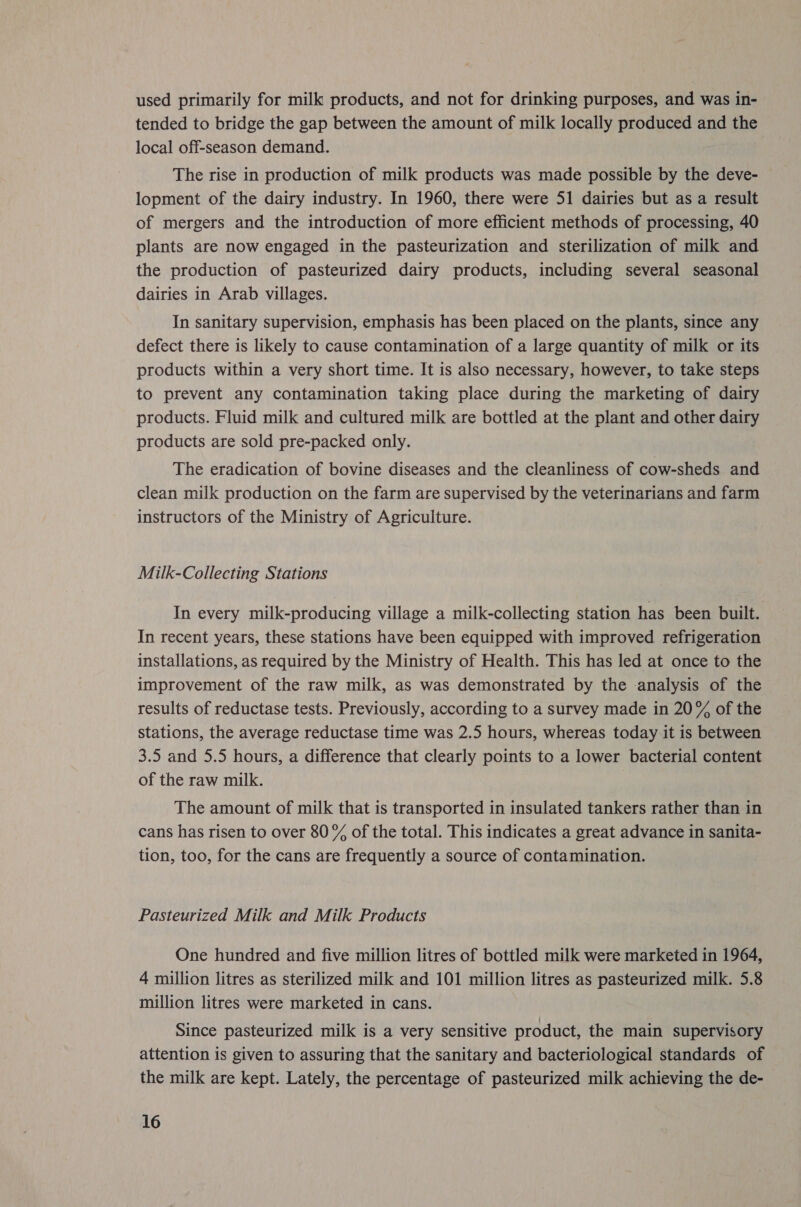 used primarily for milk products, and not for drinking purposes, and was intended to bridge the gap between the amount of milk locally produced and the local off-season demand.

The rise in production of milk products was made possible by the development of the dairy industry. In 1960, there were 51 dairies but as a result of mergers and the introduction of more efficient methods of processing, 40 plants are now engaged in the pasteurization and sterilization of milk and the production of pasteurized dairy products, including several seasonal dairies in Arab villages.

In sanitary supervision, emphasis has been placed on the plants, since any defect there is likely to cause contamination of a large quantity of milk or its products within a very short time. It is also necessary, however, to take steps to prevent any contamination taking place during the marketing of dairy products. Fluid milk and cultured milk are bottled at the plant and other dairy products are sold pre-packed only.

The eradication of bovine diseases and the cleanliness of cow-sheds and clean milk production on the farm are supervised by the veterinarians and farm instructors of the Ministry of Agriculture.

Milk-Collecting Stations

In every milk-producing village a milk-collecting station has been built. In recent years, these stations have been equipped with improved refrigeration installations, as required by the Ministry of Health. This has led at once to the improvement of the raw milk, as was demonstrated by the analysis of the results of reductase tests. Previously, according to a survey made in 20% of the stations, the average reductase time was 2.5 hours, whereas today it is between 3.5 and 5.5 hours, a difference that clearly points to a lower bacterial content of the raw milk.

The amount of milk that is transported in insulated tankers rather than in cans has risen to over 80% of the total. This indicates a great advance in sanitation, too, for the cans are frequently a source of contamination.

Pasteurized Milk and Milk Products

One hundred and five million litres of bottled milk were marketed in 1964, 4 million litres as sterilized milk and 101 million litres as pasteurized milk. 5.8 million litres were marketed in cans.

Since pasteurized milk is a very sensitive product, the main supervisory attention is given to assuring that the sanitary and bacteriological standards of the milk are kept. Lately, the percentage of pasteurized milk achieving the de-

16